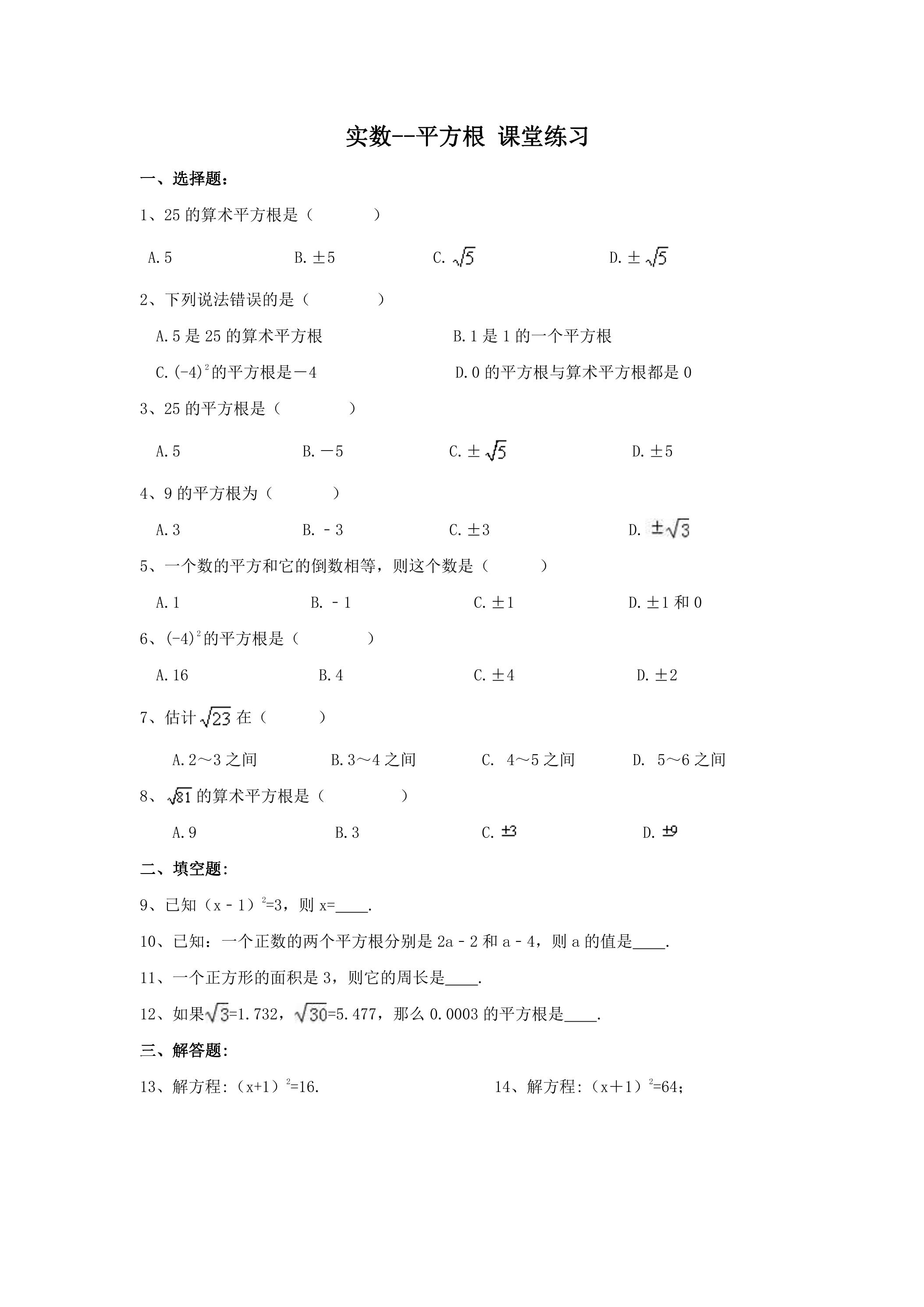 实数--平方根 课堂练习

一、选择题:

1、25的算术平方根是（　　）

A.5　　B.±5　　C.$\sqrt{5}$　　D.±$\sqrt{5}$

2、下列说法错误的是（　　）

A.5是25的算术平方根　　B.1是1的一个平方根

C.$(-4)^2$的平方根是－4　　D.0的平方根与算术平方根都是0

3、25的平方根是（　　）

A.5　　B.－5　　C.±$\sqrt{5}$　　D.±5

4、9的平方根为（　　）

A.3　　B.﹣3　　C.±3　　D.$\pm\sqrt{3}$

5、一个数的平方和它的倒数相等，则这个数是（　　）

A.1　　B.﹣1　　C.±1　　D.±1和0

6、$(-4)^2$的平方根是（　　）

A.16　　B.4　　C.±4　　D.±2

7、估计$\sqrt{23}$在（　　）

A.2～3之间　　B.3～4之间　　C. 4～5之间　　D. 5～6之间

8、$\sqrt{81}$的算术平方根是（　　）

A.9　　B.3　　C.±3　　D.±9

二、填空题:

9、已知$(x-1)^2=3$，则x=____.

10、已知：一个正数的两个平方根分别是2a﹣2和a﹣4，则a的值是____.

11、一个正方形的面积是3，则它的周长是____.

12、如果$\sqrt{3}$=1.732，$\sqrt{30}$=5.477，那么0.0003的平方根是____.

三、解答题:

13、解方程:$(x+1)^2=16$.　　14、解方程:$(x+1)^2=64$;